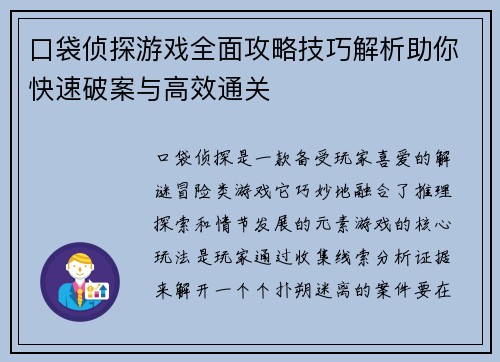 口袋侦探游戏全面攻略技巧解析助你快速破案与高效通关

口袋侦探是一款备受玩家喜爱的解谜冒险类游戏它巧妙地融合了推理探索和情节发展的元素游戏的核心玩法是玩家通过收集线索分析证据来解开一个个扑朔迷离的案件要在